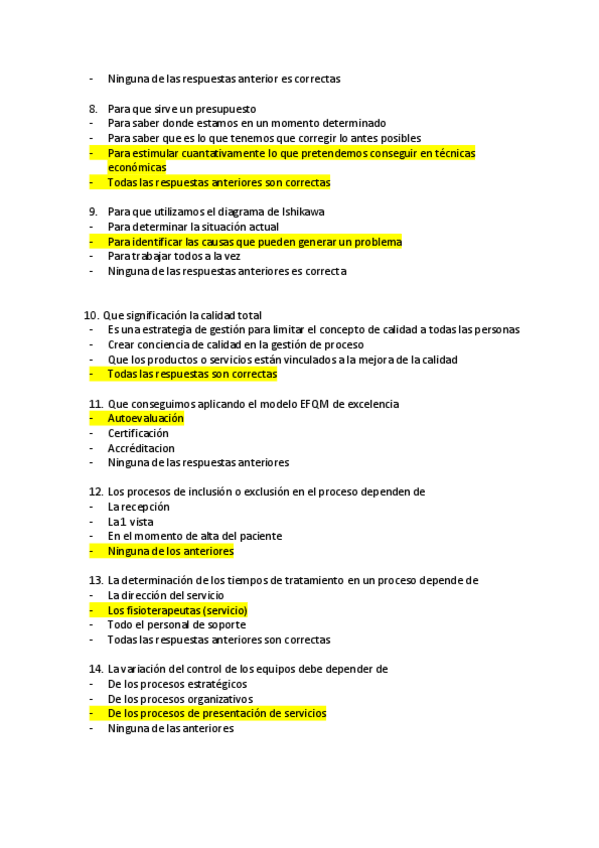 - Ninguna de las respuestas anterior es correctas

8. Para que sirve un presupuesto
- Para saber donde estamos en un momento determinado
- Para saber que es lo que tenemos que corregir lo antes posibles
- Para estimular cuantativamente lo que pretendemos conseguir en técnicas económicas
- Todas las respuestas anteriores son correctas

9. Para que utilizamos el diagrama de Ishikawa
- Para determinar la situación actual
- Para identificar las causas que pueden generar un problema
- Para trabajar todos a la vez
- Ninguna de las respuestas anteriores es correcta

10. Que significación la calidad total
- Es una estrategia de gestión para limitar el concepto de calidad a todas las personas
- Crear conciencia de calidad en la gestión de proceso
- Que los productos o servicios están vinculados a la mejora de la calidad
- Todas las respuestas son correctas

11. Que conseguimos aplicando el modelo EFQM de excelencia
- Autoevaluación
- Certificación
- Accréditacion
- Ninguna de las respuestas anteriores

12. Los procesos de inclusión o exclusión en el proceso dependen de
- La recepción
- La 1 vista
- En el momento de alta del paciente
- Ninguna de los anteriores

13. La determinación de los tiempos de tratamiento en un proceso depende de
- La dirección del servicio
- Los fisioterapeutas (servicio)
- Todo el personal de soporte
- Todas las respuestas anteriores son correctas

14. La variación del control de los equipos debe depender de
- De los procesos estratégicos
- De los procesos organizativos
- De los procesos de presentación de servicios
- Ninguna de las anteriores